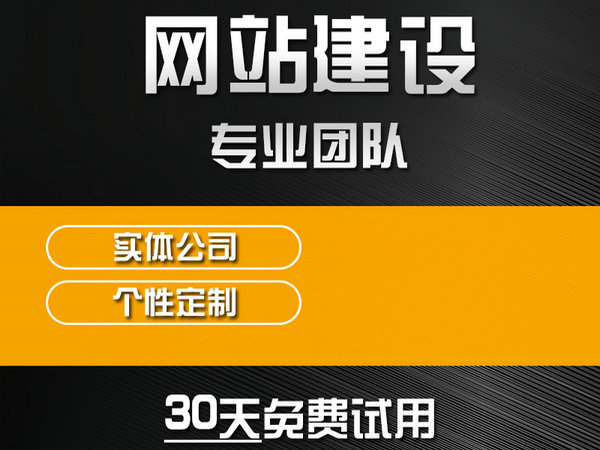 网站建设

专业团队

实体公司

个性定制

30天免费试用